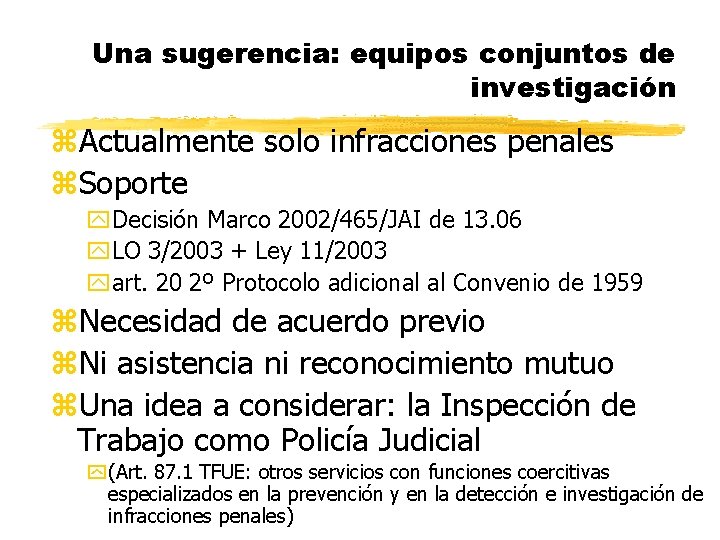 Una sugerencia: equipos conjuntos de investigación

Actualmente solo infracciones penales

Soporte

Decisión Marco 2002/465/JAI de 13.06

LO 3/2003 + Ley 11/2003

art. 20 2º Protocolo adicional al Convenio de 1959

Necesidad de acuerdo previo

Ni asistencia ni reconocimiento mutuo

Una idea a considerar: la Inspección de Trabajo como Policía Judicial

(Art. 87.1 TFUE: otros servicios con funciones coercitivas especializados en la prevención y en la detección e investigación de infracciones penales)